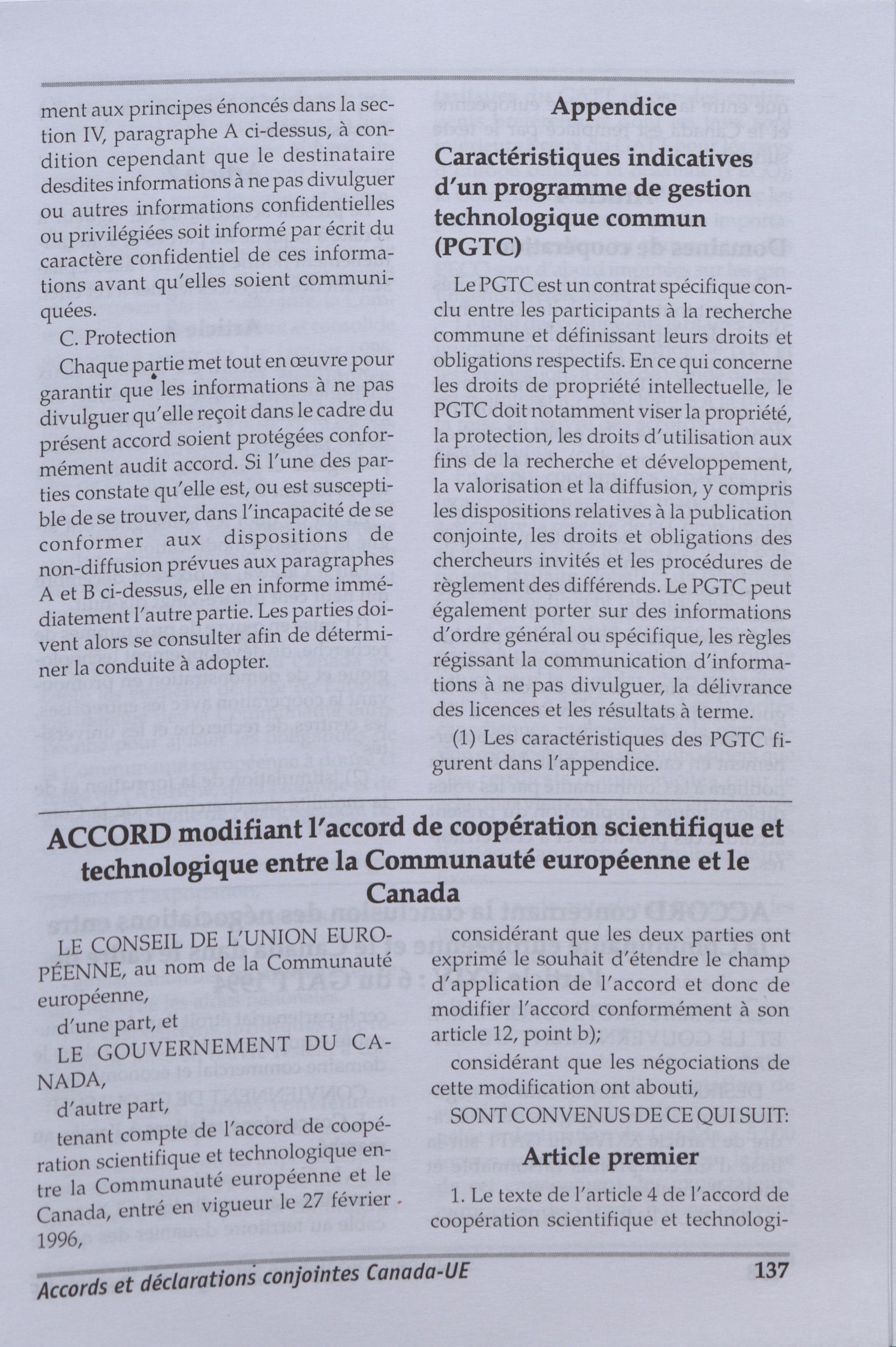 ment aux principes énoncés dans la section IV, paragraphe A ci-dessus, à condition cependant que le destinataire desdites informations à ne pas divulguer ou autres informations confidentielles ou privilégiées soit informé par écrit du caractère confidentiel de ces informations avant qu'elles soient communiquées.

C. Protection

Chaque partie met tout en œuvre pour garantir que les informations à ne pas divulguer qu'elle reçoit dans le cadre du présent accord soient protégées conformément audit accord. Si l'une des parties constate qu'elle est, ou est susceptible de se trouver, dans l'incapacité de se conformer aux dispositions de non-diffusion prévues aux paragraphes A et B ci-dessus, elle en informe immédiatement l'autre partie. Les parties doivent alors se consulter afin de déterminer la conduite à adopter.

Appendice

Caractéristiques indicatives d'un programme de gestion technologique commun (PGTC)

Le PGTC est un contrat spécifique conclu entre les participants à la recherche commune et définissant leurs droits et obligations respectifs. En ce qui concerne les droits de propriété intellectuelle, le PGTC doit notamment viser la propriété, la protection, les droits d'utilisation aux fins de la recherche et développement, la valorisation et la diffusion, y compris les dispositions relatives à la publication conjointe, les droits et obligations des chercheurs invités et les procédures de règlement des différends. Le PGTC peut également porter sur des informations d'ordre général ou spécifique, les règles régissant la communication d'informations à ne pas divulguer, la délivrance des licences et les résultats à terme.

(1) Les caractéristiques des PGTC figurent dans l'appendice.

ACCORD modifiant l'accord de coopération scientifique et technologique entre la Communauté européenne et le Canada

LE CONSEIL DE L'UNION EUROPÉENNE, au nom de la Communauté européenne,

d'une part, et

LE GOUVERNEMENT DU CANADA,

d'autre part,

tenant compte de l'accord de coopération scientifique et technologique entre la Communauté européenne et le Canada, entré en vigueur le 27 février 1996,

considérant que les deux parties ont exprimé le souhait d'étendre le champ d'application de l'accord et donc de modifier l'accord conformément à son article 12, point b);

considérant que les négociations de cette modification ont abouti,

SONT CONVENUS DE CE QUI SUIT:

Article premier

1. Le texte de l'article 4 de l'accord de coopération scientifique et technologi-

Accords et déclarations conjointes Canada-UE

137